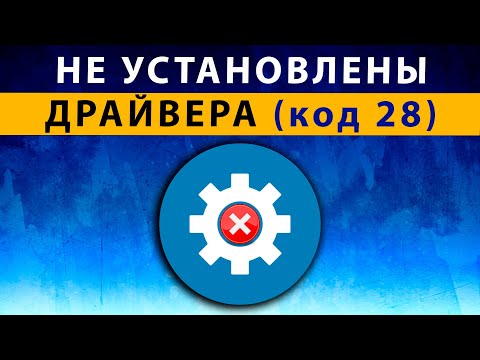 НЕ УСТАНОВЛЕНЫ
ДРАЙВЕРА (код 28)